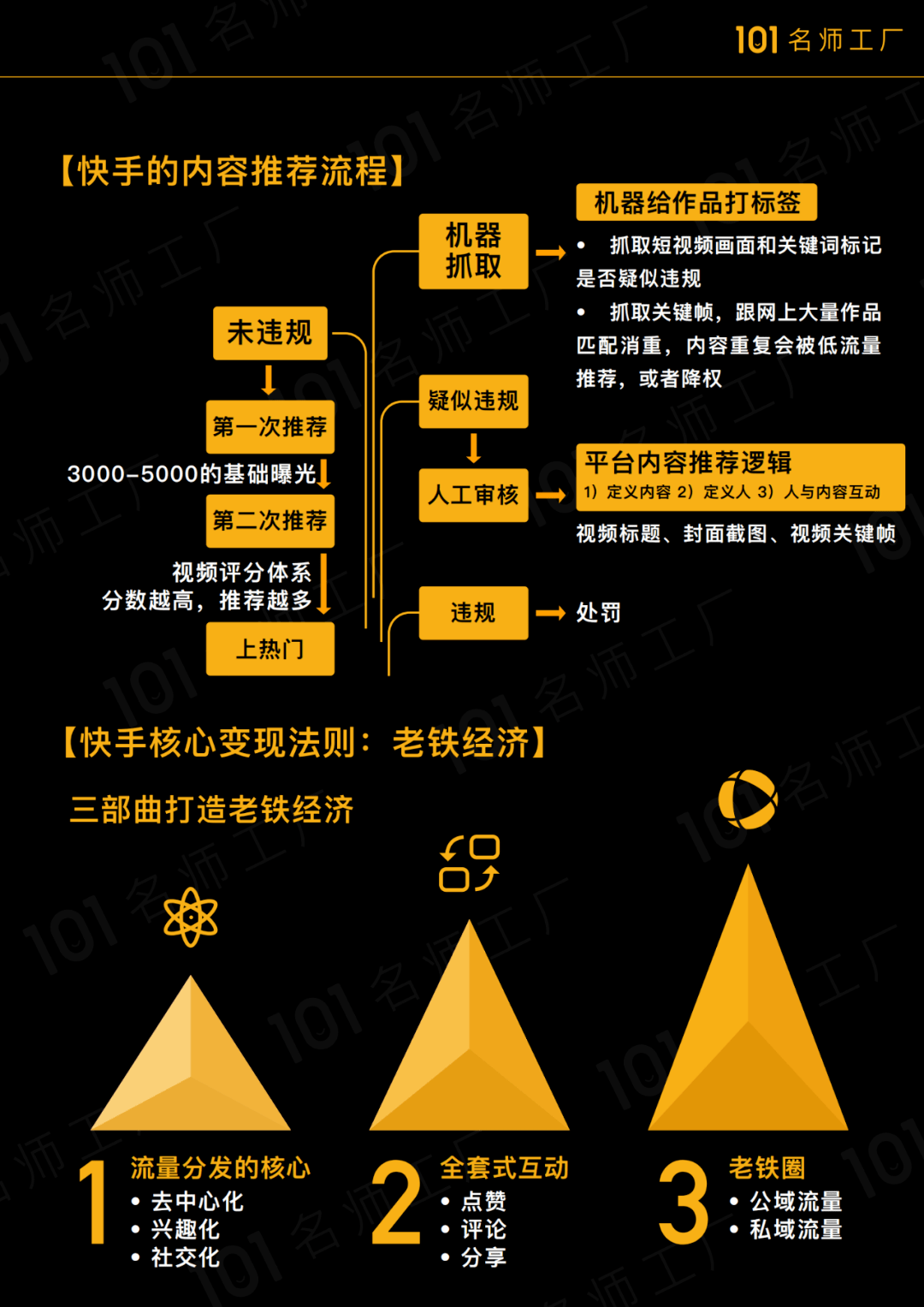 101 名师工厂

【快手的内容推荐流程】

未违规

第一次推荐

3000-5000的基础曝光

第二次推荐

视频评分体系
分数越高，推荐越多

上热门

机器抓取

疑似违规

人工审核

违规

机器给作品打标签

• 抓取短视频画面和关键词标记是否疑似违规

• 抓取关键帧，跟网上大量作品匹配消重，内容重复会被低流量推荐，或者降权

平台内容推荐逻辑

1）定义内容 2）定义人 3）人与内容互动

视频标题、封面截图、视频关键帧

处罚

【快手核心变现法则：老铁经济】

三部曲打造老铁经济

1 流量分发的核心
• 去中心化
• 兴趣化
• 社交化

2 全套式互动
• 点赞
• 评论
• 分享

3 老铁圈
• 公域流量
• 私域流量